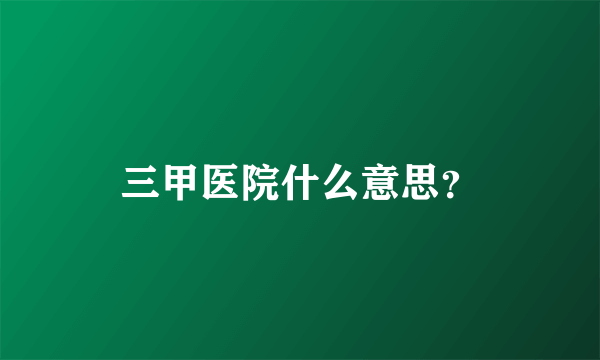 三甲医院什么意思?